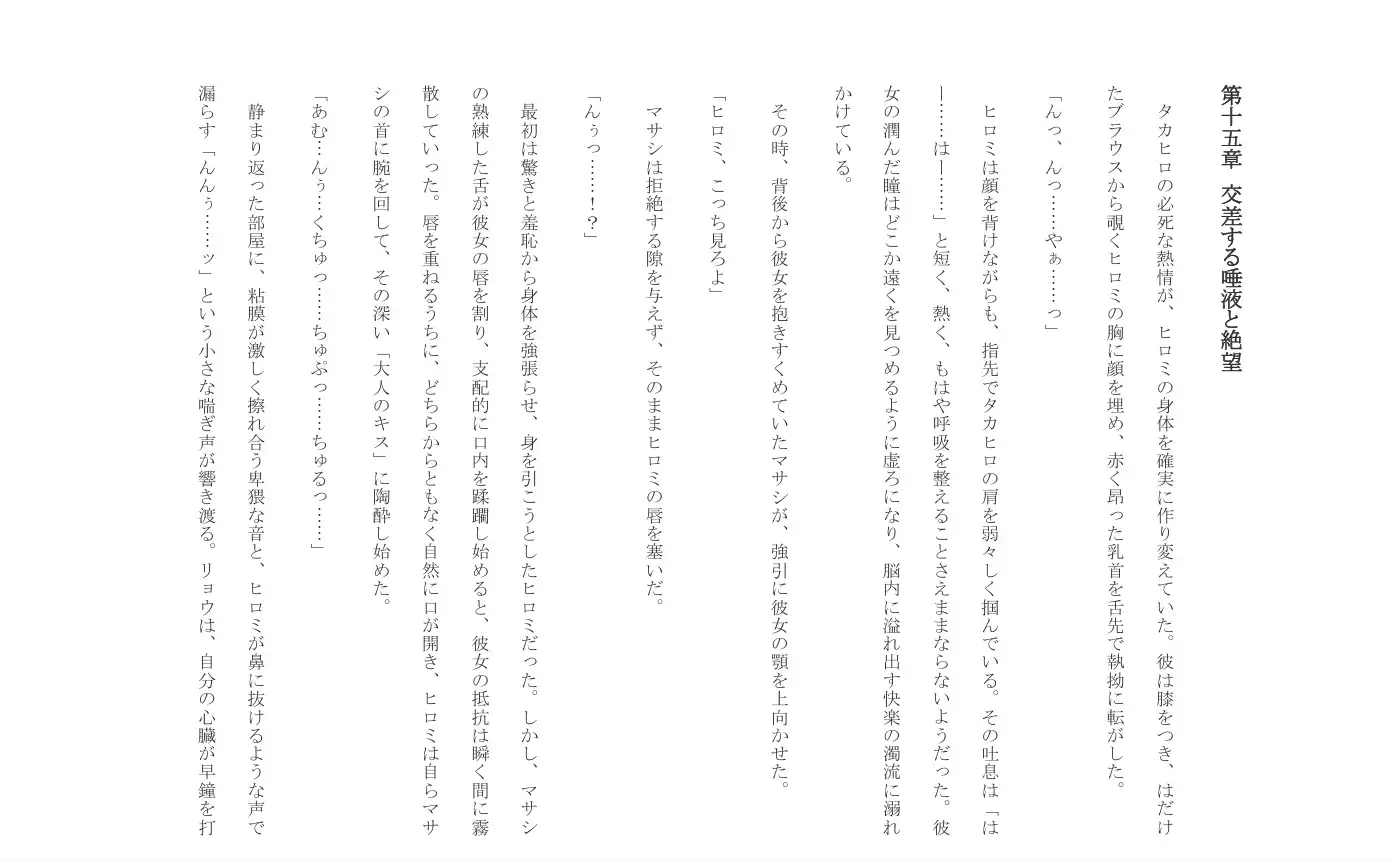 第十五章　交差する唾液と絶望

タカヒロの必死な熱情が、ヒロミの身体を確実に作り変えていた。彼は膝をつき、はだけたブラウスから覗くヒロミの胸に顔を埋め、赤く昂った乳首を舌先で執拗に転がした。

「んっ、んっ……やぁ……っ」

ヒロミは顔を背けながらも、指先でタカヒロの肩を弱々しく掴んでいる。その吐息は「はー……はー……」と短く、熱く、もはや呼吸を整えることさえままならないようだった。彼女の潤んだ瞳はどこか遠くを見つめるように虚ろになり、脳内に溢れ出す快楽の濁流に溺れかけている。

その時、背後から彼女を抱きすくめていたマサシが、強引に彼女の顎を上向かせた。

「ヒロミ、こっち見ろよ」

マサシは拒絶する隙を与えず、そのままヒロミの唇を塞いだ。

「んぅっ……！？」

最初は驚きと羞恥から身体を強張らせ、身を引こうとしたヒロミだった。しかし、マサシの熟練した舌が彼女の唇を割り、支配的に口内を蹂躙し始めると、彼女の抵抗は瞬く間に霧散していった。唇を重ねるうちに、どちらからともなく自然に口が開き、ヒロミは自らマサシの首に腕を回して、その深い「大人のキス」に陶酔し始めた。

「あむ…んぅ…くちゅっ……ちゅぷっ……ちゅるっ……」

静まり返った部屋に、粘膜が激しく擦れ合う卑猥な音と、ヒロミが鼻に抜けるような声で漏らす「んんぅ……ッ」という小さな喘ぎ声が響き渡る。リョウは、自分の心臓が早鐘を打